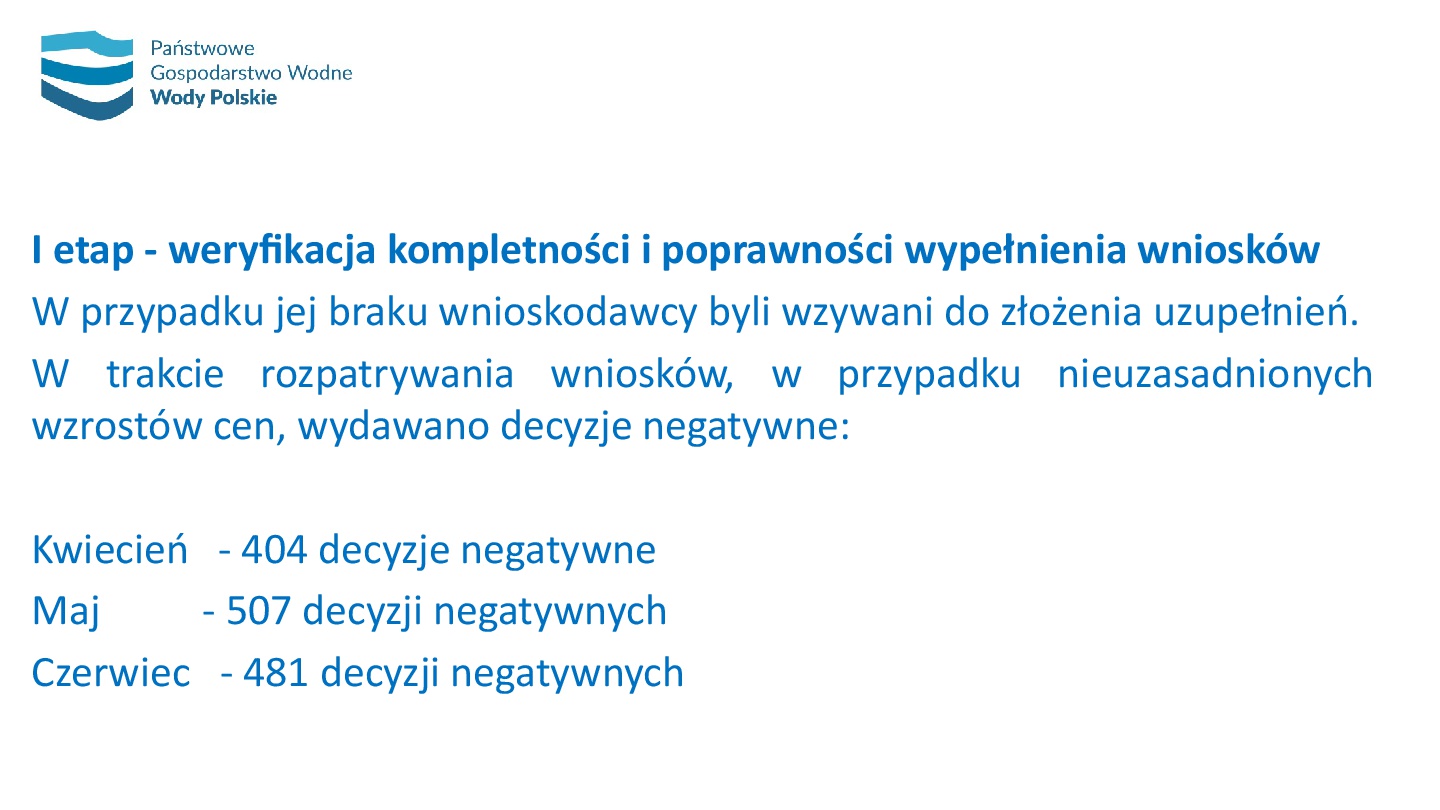 Państwowe
Gospodarstwo Wodne
Wody Polskie

I etap - weryfikacja kompletności i poprawności wypełnienia wniosków

W przypadku jej braku wnioskodawcy byli wzywani do złożenia uzupełnień.

W trakcie rozpatrywania wniosków, w przypadku nieuzasadnionych wzrostów cen, wydawano decyzje negatywne:

Kwiecień - 404 decyzje negatywne
Maj - 507 decyzji negatywnych
Czerwiec - 481 decyzji negatywnych